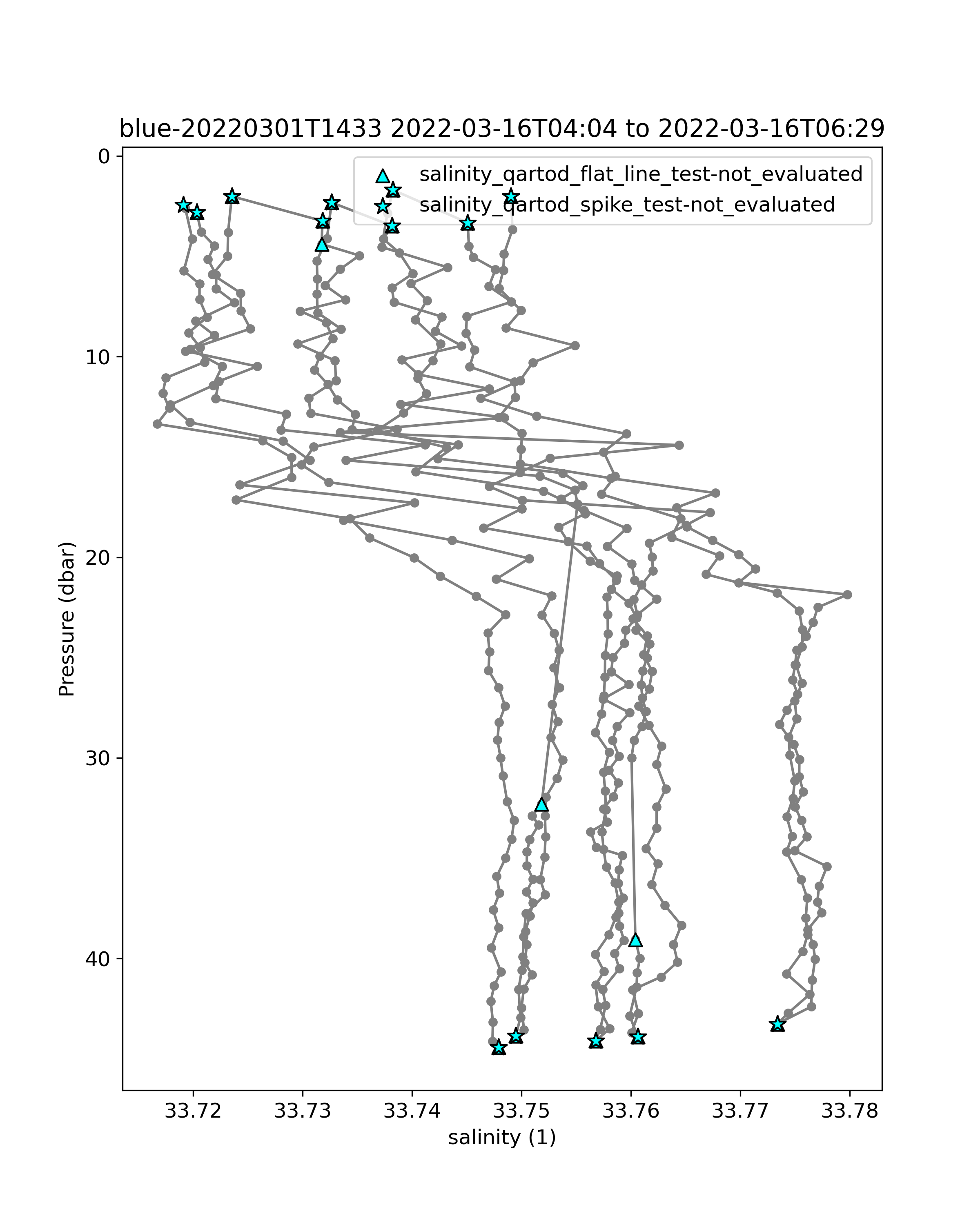 blue-20220301T1433 2022-03-16T04:04 to 2022-03-16T06:29

salinity_qartod_flat_line_test-not_evaluated
salinity_qartod_spike_test-not_evaluated

Pressure (dbar)

0
10
20
30
40

33.72
33.73
33.74
33.75
33.76
33.77
33.78

salinity (1)